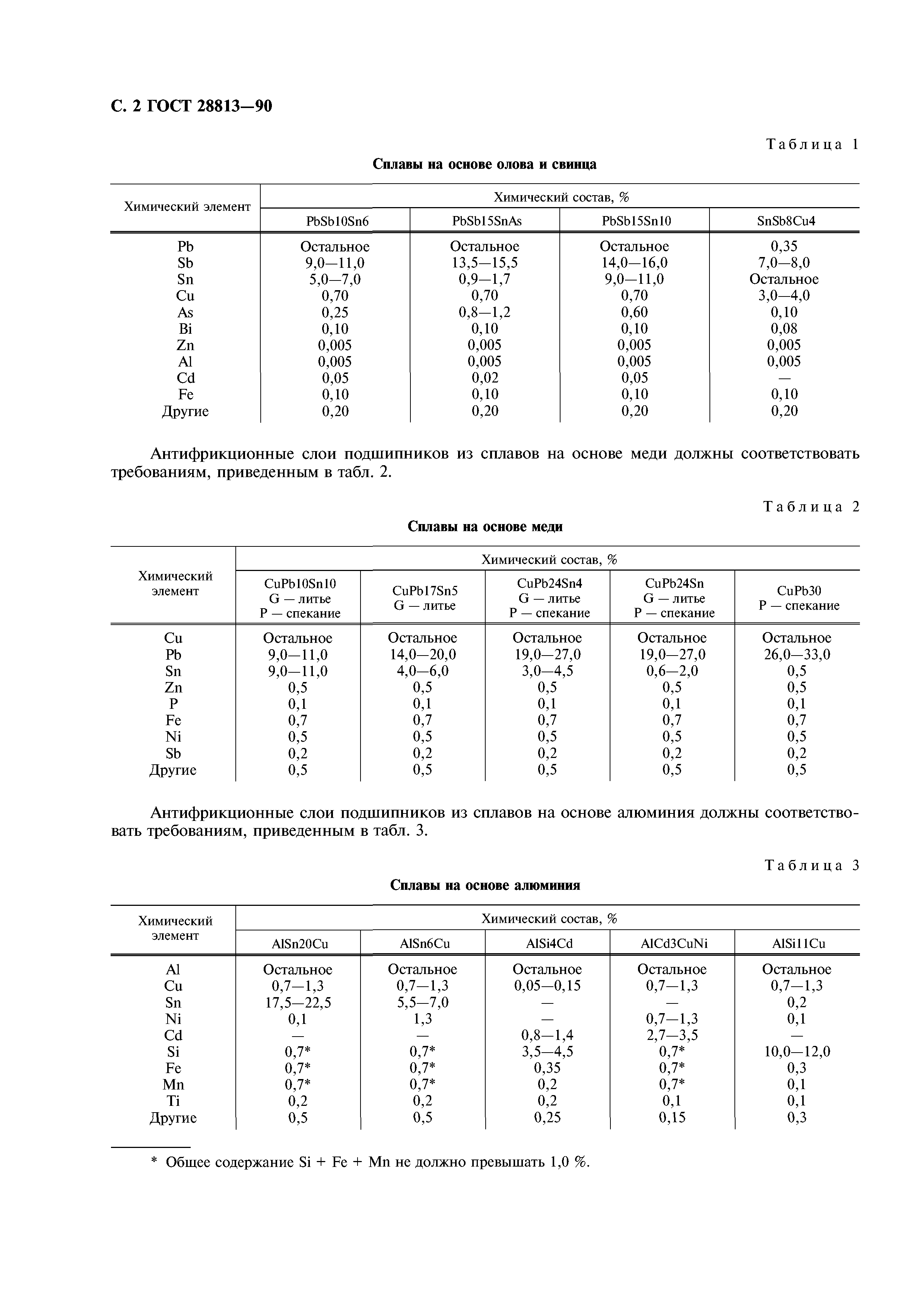 С. 2 ГОСТ 28813—90

Таблица 1

Сплавы на основе олова и свинца

| Химический элемент | Химический состав, % | | | |
|---|---|---|---|---|
| | PbSb10Sn6 | PbSb15SnAs | PbSb15Sn10 | SnSb8Cu4 |
| Pb | Остальное | Остальное | Остальное | 0,35 |
| Sb | 9,0—11,0 | 13,5—15,5 | 14,0—16,0 | 7,0—8,0 |
| Sn | 5,0—7,0 | 0,9—1,7 | 9,0—11,0 | Остальное |
| Cu | 0,70 | 0,70 | 0,70 | 3,0—4,0 |
| As | 0,25 | 0,8—1,2 | 0,60 | 0,10 |
| Bi | 0,10 | 0,10 | 0,10 | 0,08 |
| Zn | 0,005 | 0,005 | 0,005 | 0,005 |
| Al | 0,005 | 0,005 | 0,005 | 0,005 |
| Cd | 0,05 | 0,02 | 0,05 | — |
| Fe | 0,10 | 0,10 | 0,10 | 0,10 |
| Другие | 0,20 | 0,20 | 0,20 | 0,20 |

Антифрикционные слои подшипников из сплавов на основе меди должны соответствовать требованиям, приведенным в табл. 2.

Таблица 2

Сплавы на основе меди

| Химический элемент | Химический состав, % | | | | |
|---|---|---|---|---|---|
| | CuPb10Sn10 G — литье P — спекание | CuPb17Sn5 G — литье | CuPb24Sn4 G — литье P — спекание | CuPb24Sn G — литье P — спекание | CuPb30 P — спекание |
| Cu | Остальное | Остальное | Остальное | Остальное | Остальное |
| Pb | 9,0—11,0 | 14,0—20,0 | 19,0—27,0 | 19,0—27,0 | 26,0—33,0 |
| Sn | 9,0—11,0 | 4,0—6,0 | 3,0—4,5 | 0,6—2,0 | 0,5 |
| Zn | 0,5 | 0,5 | 0,5 | 0,5 | 0,5 |
| P | 0,1 | 0,1 | 0,1 | 0,1 | 0,1 |
| Fe | 0,7 | 0,7 | 0,7 | 0,7 | 0,7 |
| Ni | 0,5 | 0,5 | 0,5 | 0,5 | 0,5 |
| Sb | 0,2 | 0,2 | 0,2 | 0,2 | 0,2 |
| Другие | 0,5 | 0,5 | 0,5 | 0,5 | 0,5 |

Антифрикционные слои подшипников из сплавов на основе алюминия должны соответствовать требованиям, приведенным в табл. 3.

Таблица 3

Сплавы на основе алюминия

| Химический элемент | Химический состав, % | | | | |
|---|---|---|---|---|---|
| | AlSn20Cu | AlSn6Cu | AlSi4Cd | AlCd3CuNi | AlSi11Cu |
| Al | Остальное | Остальное | Остальное | Остальное | Остальное |
| Cu | 0,7—1,3 | 0,7—1,3 | 0,05—0,15 | 0,7—1,3 | 0,7—1,3 |
| Sn | 17,5—22,5 | 5,5—7,0 | — | — | 0,2 |
| Ni | 0,1 | 1,3 | — | 0,7—1,3 | 0,1 |
| Cd | — | — | 0,8—1,4 | 2,7—3,5 | — |
| Si | 0,7* | 0,7* | 3,5—4,5 | 0,7* | 10,0—12,0 |
| Fe | 0,7* | 0,7* | 0,35 | 0,7* | 0,3 |
| Mn | 0,7* | 0,7* | 0,2 | 0,7* | 0,1 |
| Ti | 0,2 | 0,2 | 0,2 | 0,1 | 0,1 |
| Другие | 0,5 | 0,5 | 0,25 | 0,15 | 0,3 |

* Общее содержание Si + Fe + Mn не должно превышать 1,0 %.